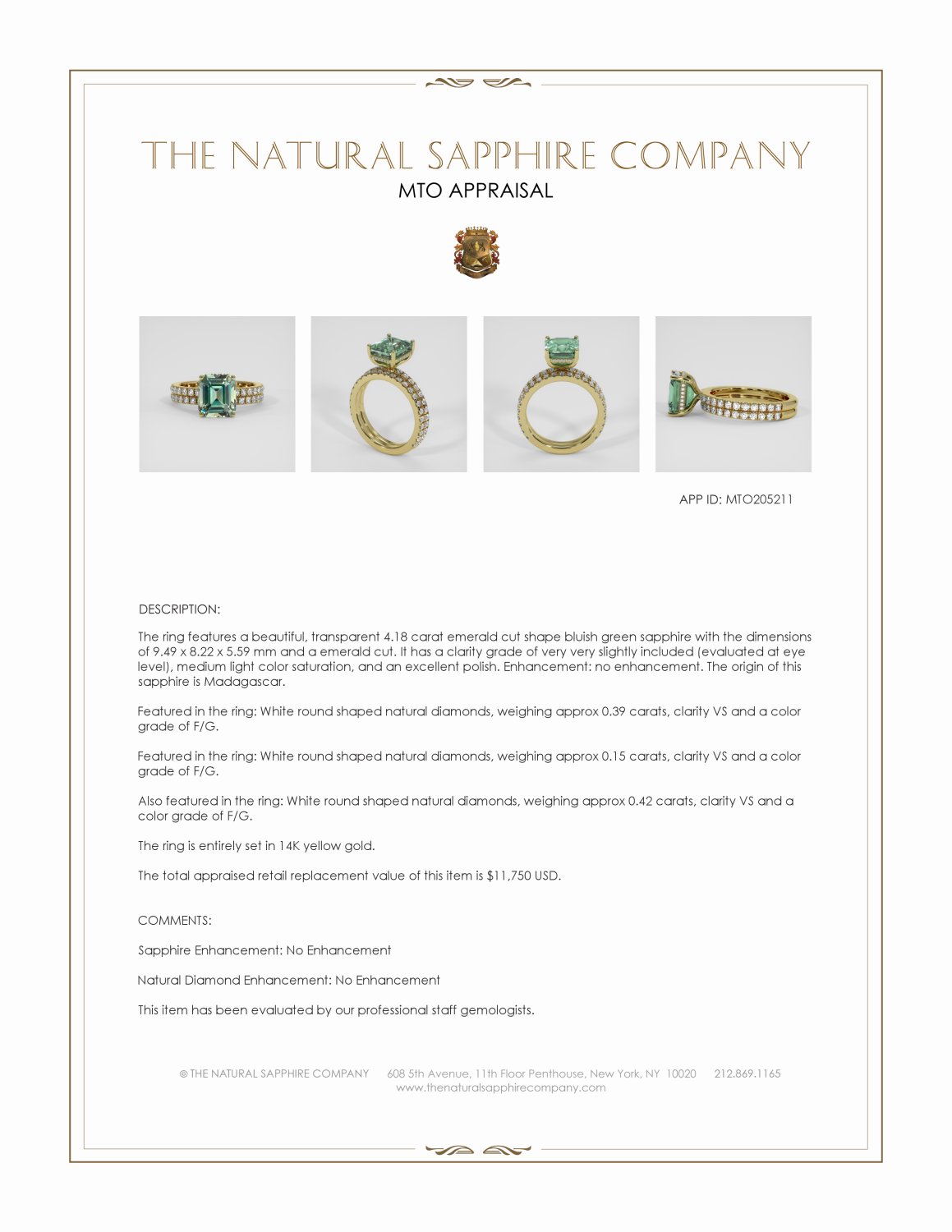 THE NATURAL SAPPHIRE COMPANY
MTO APPRAISAL

APP ID: MTO205211

DESCRIPTION:

The ring features a beautiful, transparent 4.18 carat emerald cut shape bluish green sapphire with the dimensions of 9.49 x 8.22 x 5.59 mm and a emerald cut. It has a clarity grade of very very slightly included (evaluated at eye level), medium light color saturation, and an excellent polish. Enhancement: no enhancement. The origin of this sapphire is Madagascar.

Featured in the ring: White round shaped natural diamonds, weighing approx 0.39 carats, clarity VS and a color grade of F/G.

Featured in the ring: White round shaped natural diamonds, weighing approx 0.15 carats, clarity VS and a color grade of F/G.

Also featured in the ring: White round shaped natural diamonds, weighing approx 0.42 carats, clarity VS and a color grade of F/G.

The ring is entirely set in 14K yellow gold.

The total appraised retail replacement value of this item is $11,750 USD.

COMMENTS:

Sapphire Enhancement: No Enhancement

Natural Diamond Enhancement: No Enhancement

This item has been evaluated by our professional staff gemologists.

© THE NATURAL SAPPHIRE COMPANY 608 5th Avenue, 11th Floor Penthouse, New York, NY 10020 212.869.1165
www.thenaturalsapphirecompany.com